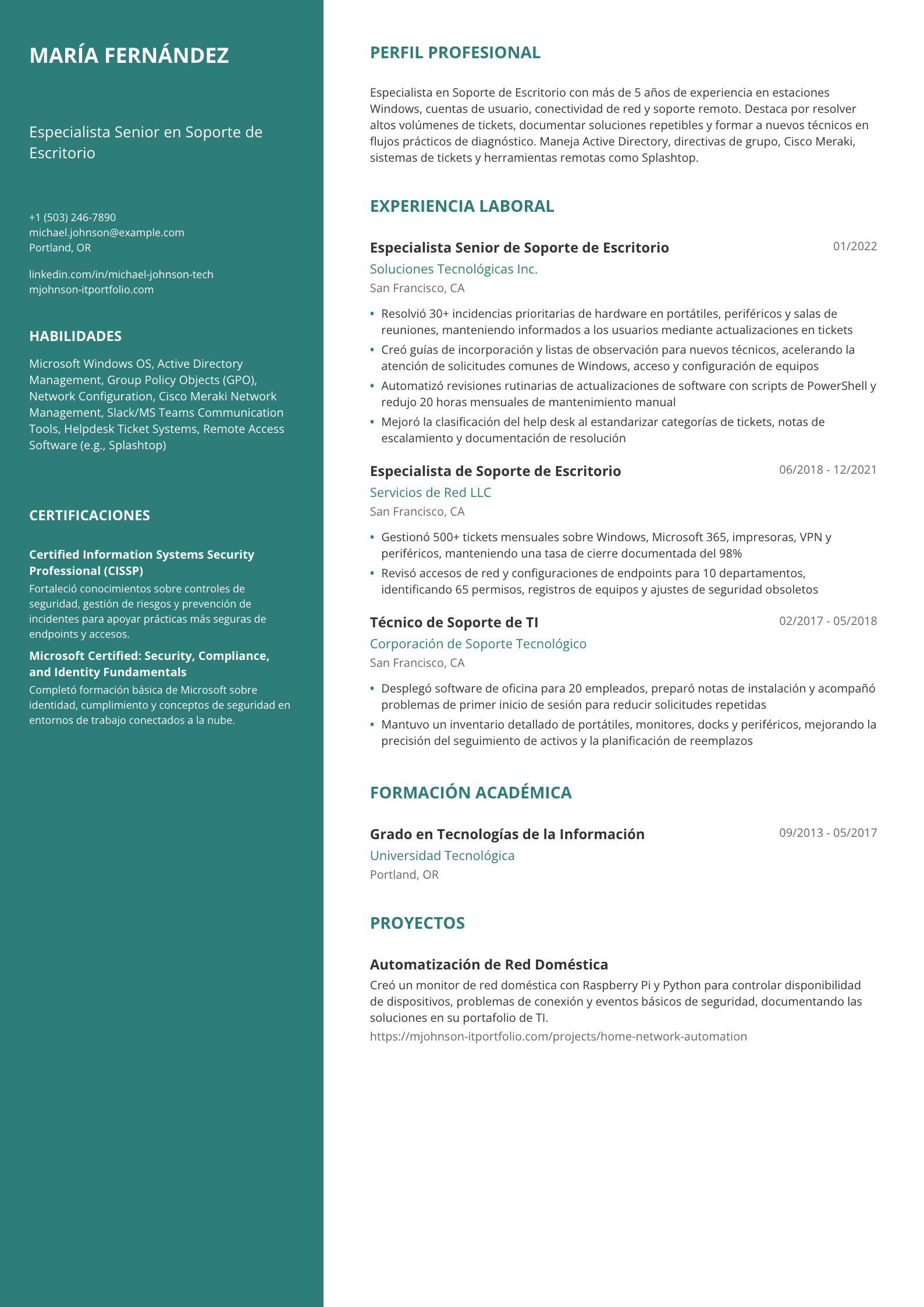 MARÍA FERNÁNDEZ

Especialista Senior en Soporte de Escritorio

+1 (503) 246-7890
michael.johnson@example.com
Portland, OR

linkedin.com/in/michael-johnson-tech
mjohnson-itportfolio.com

HABILIDADES

Microsoft Windows OS, Active Directory Management, Group Policy Objects (GPO), Network Configuration, Cisco Meraki Network Management, Slack/MS Teams Communication Tools, Helpdesk Ticket Systems, Remote Access Software (e.g., Splashtop)

CERTIFICACIONES

Certified Information Systems Security Professional (CISSP)
Fortaleció conocimientos sobre controles de seguridad, gestión de riesgos y prevención de incidentes para apoyar prácticas más seguras de endpoints y accesos.

Microsoft Certified: Security, Compliance, and Identity Fundamentals
Completó formación básica de Microsoft sobre identidad, cumplimiento y conceptos de seguridad en entornos de trabajo conectados a la nube.

PERFIL PROFESIONAL

Especialista en Soporte de Escritorio con más de 5 años de experiencia en estaciones Windows, cuentas de usuario, conectividad de red y soporte remoto. Destaca por resolver altos volúmenes de tickets, documentar soluciones repetibles y formar a nuevos técnicos en flujos prácticos de diagnóstico. Maneja Active Directory, directivas de grupo, Cisco Meraki, sistemas de tickets y herramientas remotas como Splashtop.

EXPERIENCIA LABORAL

Especialista Senior de Soporte de Escritorio
01/2022
Soluciones Tecnológicas Inc.
San Francisco, CA

• Resolvió 30+ incidencias prioritarias de hardware en portátiles, periféricos y salas de reuniones, manteniendo informados a los usuarios mediante actualizaciones en tickets
• Creó guías de incorporación y listas de observación para nuevos técnicos, acelerando la atención de solicitudes comunes de Windows, acceso y configuración de equipos
• Automatizó revisiones rutinarias de actualizaciones de software con scripts de PowerShell y redujo 20 horas mensuales de mantenimiento manual
• Mejoró la clasificación del help desk al estandarizar categorías de tickets, notas de escalamiento y documentación de resolución

Especialista de Soporte de Escritorio
06/2018 - 12/2021
Servicios de Red LLC
San Francisco, CA

• Gestionó 500+ tickets mensuales sobre Windows, Microsoft 365, impresoras, VPN y periféricos, manteniendo una tasa de cierre documentada del 98%
• Revisó accesos de red y configuraciones de endpoints para 10 departamentos, identificando 65 permisos, registros de equipos y ajustes de seguridad obsoletos

Técnico de Soporte de TI
02/2017 - 05/2018
Corporación de Soporte Tecnológico
San Francisco, CA

• Desplegó software de oficina para 20 empleados, preparó notas de instalación y acompañó problemas de primer inicio de sesión para reducir solicitudes repetidas
• Mantuvo un inventario detallado de portátiles, monitores, docks y periféricos, mejorando la precisión del seguimiento de activos y la planificación de reemplazos

FORMACIÓN ACADÉMICA

Grado en Tecnologías de la Información
09/2013 - 05/2017
Universidad Tecnológica
Portland, OR

PROYECTOS

Automatización de Red Doméstica
Creó un monitor de red doméstica con Raspberry Pi y Python para controlar disponibilidad de dispositivos, problemas de conexión y eventos básicos de seguridad, documentando las soluciones en su portafolio de TI.
https://mjohnson-itportfolio.com/projects/home-network-automation